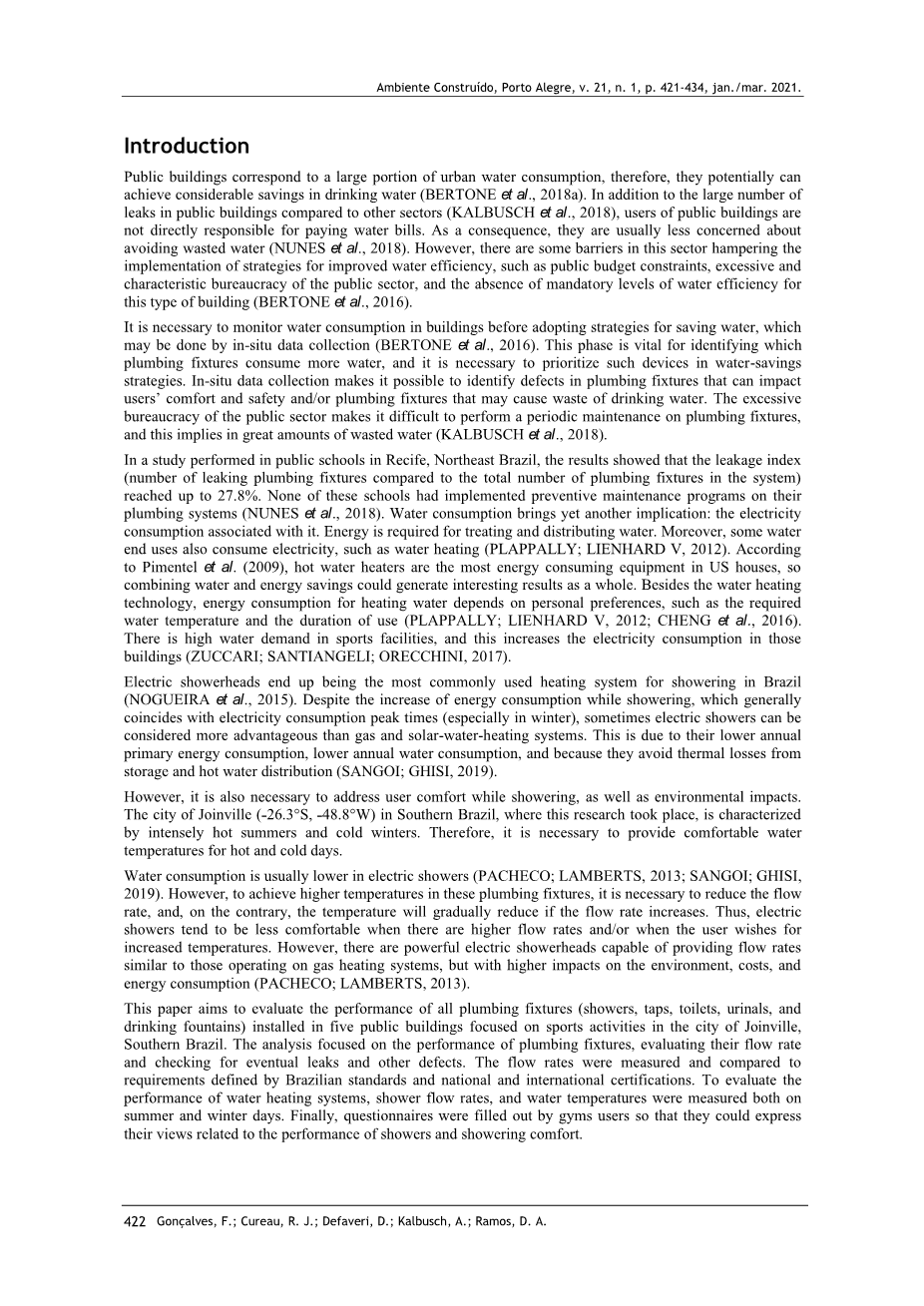 Ambiente Construído, Porto Alegre, v. 21, n. 1, p. 421-434, jan./mar. 2021.

Introduction

Public buildings correspond to a large portion of urban water consumption, therefore, they potentially can achieve considerable savings in drinking water (BERTONE et al., 2018a). In addition to the large number of leaks in public buildings compared to other sectors (KALBUSCH et al., 2018), users of public buildings are not directly responsible for paying water bills. As a consequence, they are usually less concerned about avoiding wasted water (NUNES et al., 2018). However, there are some barriers in this sector hampering the implementation of strategies for improved water efficiency, such as public budget constraints, excessive and characteristic bureaucracy of the public sector, and the absence of mandatory levels of water efficiency for this type of building (BERTONE et al., 2016).

It is necessary to monitor water consumption in buildings before adopting strategies for saving water, which may be done by in-situ data collection (BERTONE et al., 2016). This phase is vital for identifying which plumbing fixtures consume more water, and it is necessary to prioritize such devices in water-savings strategies. In-situ data collection makes it possible to identify defects in plumbing fixtures that can impact users' comfort and safety and/or plumbing fixtures that may cause waste of drinking water. The excessive bureaucracy of the public sector makes it difficult to perform a periodic maintenance on plumbing fixtures, and this implies in great amounts of wasted water (KALBUSCH et al., 2018).

In a study performed in public schools in Recife, Northeast Brazil, the results showed that the leakage index (number of leaking plumbing fixtures compared to the total number of plumbing fixtures in the system) reached up to 27.8%. None of these schools had implemented preventive maintenance programs on their plumbing systems (NUNES et al., 2018). Water consumption brings yet another implication: the electricity consumption associated with it. Energy is required for treating and distributing water. Moreover, some water end uses also consume electricity, such as water heating (PLAPPALLY; LIENHARD V, 2012). According to Pimentel et al. (2009), hot water heaters are the most energy consuming equipment in US houses, so combining water and energy savings could generate interesting results as a whole. Besides the water heating technology, energy consumption for heating water depends on personal preferences, such as the required water temperature and the duration of use (PLAPPALLY; LIENHARD V, 2012; CHENG et al., 2016). There is high water demand in sports facilities, and this increases the electricity consumption in those buildings (ZUCCARI; SANTIANGELI; ORECCHINI, 2017).

Electric showerheads end up being the most commonly used heating system for showering in Brazil (NOGUEIRA et al., 2015). Despite the increase of energy consumption while showering, which generally coincides with electricity consumption peak times (especially in winter), sometimes electric showers can be considered more advantageous than gas and solar-water-heating systems. This is due to their lower annual primary energy consumption, lower annual water consumption, and because they avoid thermal losses from storage and hot water distribution (SANGOI; GHISI, 2019).

However, it is also necessary to address user comfort while showering, as well as environmental impacts. The city of Joinville (-26.3°S, -48.8°W) in Southern Brazil, where this research took place, is characterized by intensely hot summers and cold winters. Therefore, it is necessary to provide comfortable water temperatures for hot and cold days.

Water consumption is usually lower in electric showers (PACHECO; LAMBERTS, 2013; SANGOI; GHISI, 2019). However, to achieve higher temperatures in these plumbing fixtures, it is necessary to reduce the flow rate, and, on the contrary, the temperature will gradually reduce if the flow rate increases. Thus, electric showers tend to be less comfortable when there are higher flow rates and/or when the user wishes for increased temperatures. However, there are powerful electric showerheads capable of providing flow rates similar to those operating on gas heating systems, but with higher impacts on the environment, costs, and energy consumption (PACHECO; LAMBERTS, 2013).

This paper aims to evaluate the performance of all plumbing fixtures (showers, taps, toilets, urinals, and drinking fountains) installed in five public buildings focused on sports activities in the city of Joinville, Southern Brazil. The analysis focused on the performance of plumbing fixtures, evaluating their flow rate and checking for eventual leaks and other defects. The flow rates were measured and compared to requirements defined by Brazilian standards and national and international certifications. To evaluate the performance of water heating systems, shower flow rates, and water temperatures were measured both on summer and winter days. Finally, questionnaires were filled out by gyms users so that they could express their views related to the performance of showers and showering comfort.

422 Gonçalves, F.; Cureau, R. J.; Defaveri, D.; Kalbusch, A.; Ramos, D. A.